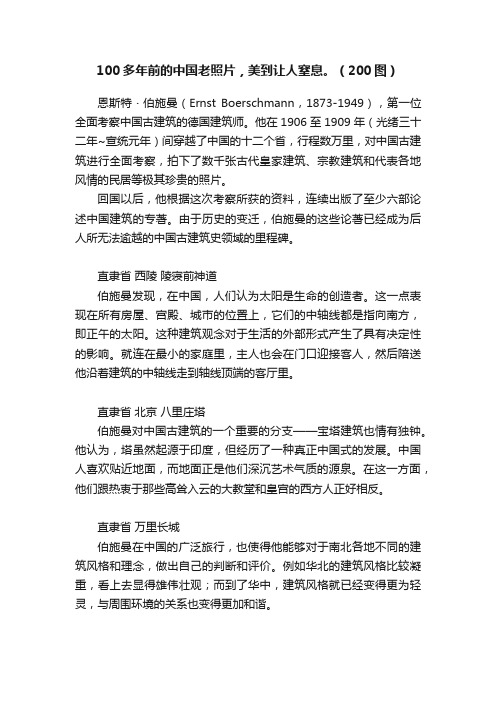 100 多年前的中国老照片，美到让人窒息。（200 图）

恩斯特 · 伯施曼（Ernst Boerschmann，1873-1949），第一位全面考察中国古建筑的德国建筑师。他在 1906 至 1909 年（光绪三十二年~宣统元年）间穿越了中国的十二个省，行程数万里，对中国古建筑进行全面考察，拍下了数千张古代皇家建筑、宗教建筑和代表各地风情的民居等极其珍贵的照片。

回国以后，他根据这次考察所获的资料，连续出版了至少六部论述中国建筑的专著。由于历史的变迁，伯施曼的这些论著已经成为后人所无法逾越的中国古建筑史领域的里程碑。

直隶省 西陵 陵寝前神道

伯施曼发现，在中国，人们认为太阳是生命的创造者。这一点表现在所有房屋、宫殿、城市的位置上，它们的中轴线都是指向南方，即正午的太阳。这种建筑观念对于生活的外部形式产生了具有决定性的影响。就连在最小的家庭里，主人也会在门口迎接客人，然后陪送他沿着建筑的中轴线走到轴线顶端的客厅里。

直隶省 北京 八里庄塔

伯施曼对中国古建筑的一个重要的分支——宝塔建筑也情有独钟。他认为，塔虽然起源于印度，但经历了一种真正中国式的发展。中国人喜欢贴近地面，而地面正是他们深沉艺术气质的源泉。在这一方面，他们跟热衷于那些高耸入云的大教堂和皇宫的西方人正好相反。

直隶省 万里长城

伯施曼在中国的广泛旅行，也使得他能够对于南北各地不同的建筑风格和理念，做出自己的判断和评价。例如华北的建筑风格比较凝重，看上去显得雄伟壮观；而到了华中，建筑风格就已经变得更为轻灵，与周围环境的关系也变得更加和谐。